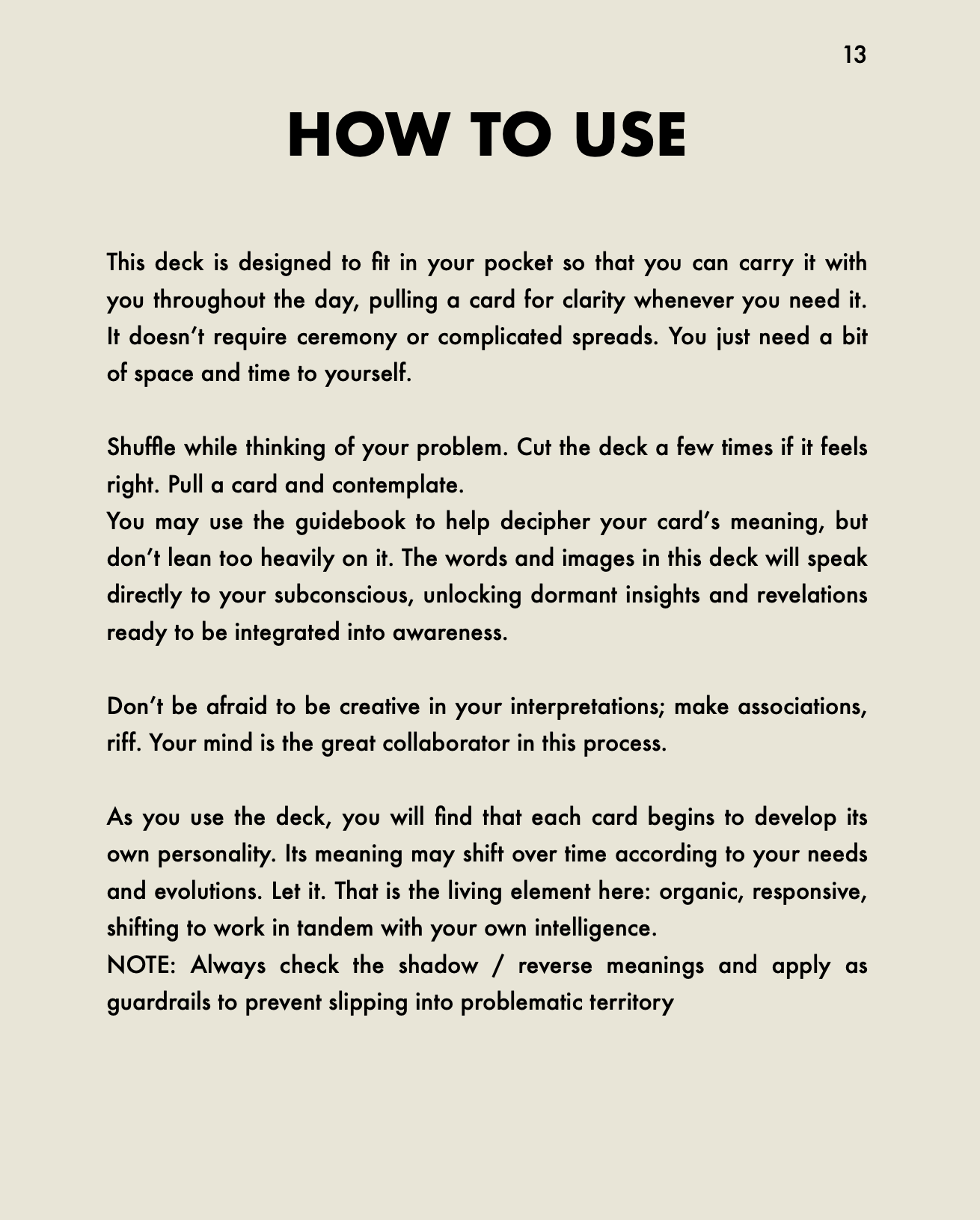 13

HOW TO USE

This deck is designed to fit in your pocket so that you can carry it with you throughout the day, pulling a card for clarity whenever you need it. It doesn't require ceremony or complicated spreads. You just need a bit of space and time to yourself.

Shuffle while thinking of your problem. Cut the deck a few times if it feels right. Pull a card and contemplate.
You may use the guidebook to help decipher your card's meaning, but don't lean too heavily on it. The words and images in this deck will speak directly to your subconscious, unlocking dormant insights and revelations ready to be integrated into awareness.

Don't be afraid to be creative in your interpretations; make associations, riff. Your mind is the great collaborator in this process.

As you use the deck, you will find that each card begins to develop its own personality. Its meaning may shift over time according to your needs and evolutions. Let it. That is the living element here: organic, responsive, shifting to work in tandem with your own intelligence.
NOTE: Always check the shadow / reverse meanings and apply as guardrails to prevent slipping into problematic territory